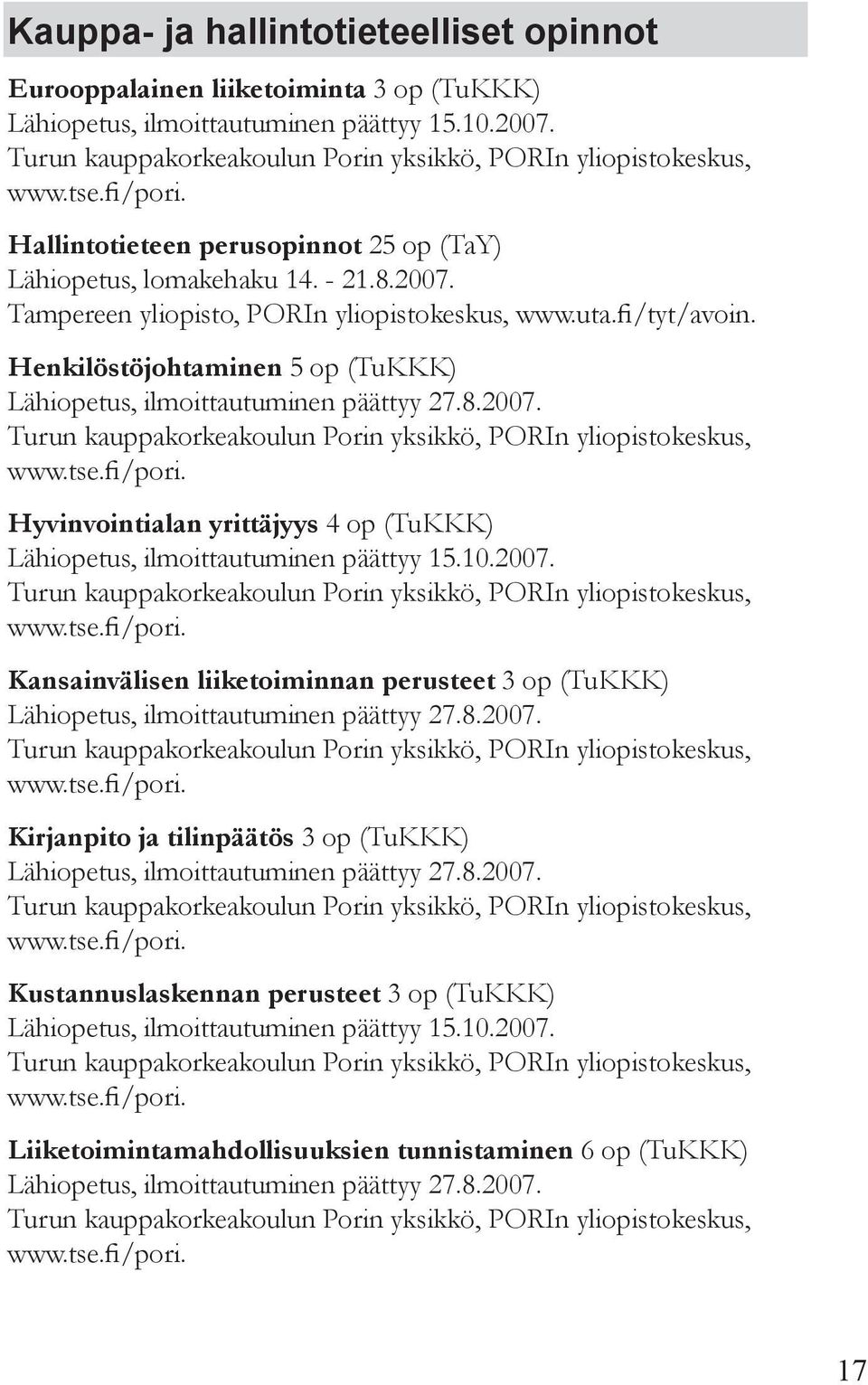 Kauppa- ja hallintotieteelliset opinnot

Eurooppalainen liiketoiminta 3 op (TuKKK)
Lähiopetus, ilmoittautuminen päättyy 15.10.2007.
Turun kauppakorkeakoulun Porin yksikkö, PORIn yliopistokeskus, www.tse.fi/pori.

Hallintotieteen perusopinnot 25 op (TaY)
Lähiopetus, lomakehaku 14. - 21.8.2007.
Tampereen yliopisto, PORIn yliopistokeskus, www.uta.fi/tyt/avoin.

Henkilöstöjohtaminen 5 op (TuKKK)
Lähiopetus, ilmoittautuminen päättyy 27.8.2007.
Turun kauppakorkeakoulun Porin yksikkö, PORIn yliopistokeskus, www.tse.fi/pori.

Hyvinvointialan yrittäjyys 4 op (TuKKK)
Lähiopetus, ilmoittautuminen päättyy 15.10.2007.
Turun kauppakorkeakoulun Porin yksikkö, PORIn yliopistokeskus, www.tse.fi/pori.

Kansainvälisen liiketoiminnan perusteet 3 op (TuKKK)
Lähiopetus, ilmoittautuminen päättyy 27.8.2007.
Turun kauppakorkeakoulun Porin yksikkö, PORIn yliopistokeskus, www.tse.fi/pori.

Kirjanpito ja tilinpäätös 3 op (TuKKK)
Lähiopetus, ilmoittautuminen päättyy 27.8.2007.
Turun kauppakorkeakoulun Porin yksikkö, PORIn yliopistokeskus, www.tse.fi/pori.

Kustannuslaskennan perusteet 3 op (TuKKK)
Lähiopetus, ilmoittautuminen päättyy 15.10.2007.
Turun kauppakorkeakoulun Porin yksikkö, PORIn yliopistokeskus, www.tse.fi/pori.

Liiketoimintamahdollisuuksien tunnistaminen 6 op (TuKKK)
Lähiopetus, ilmoittautuminen päättyy 27.8.2007.
Turun kauppakorkeakoulun Porin yksikkö, PORIn yliopistokeskus, www.tse.fi/pori.

17